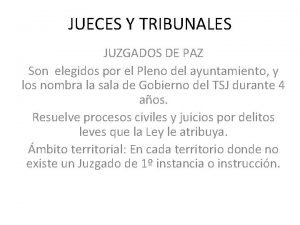 JUECES Y TRIBUNALES

JUZGADOS DE PAZ

Son elegidos por el Pleno del ayuntamiento, y los nombra la sala de Gobierno del TSJ durante 4 años.

Resuelve procesos civiles y juicios por delitos leves que la Ley le atribuya.

Ámbito territorial: En cada territorio donde no existe un Juzgado de 1º instancia o instrucción.